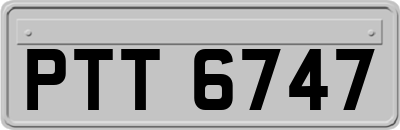 PTT 6747